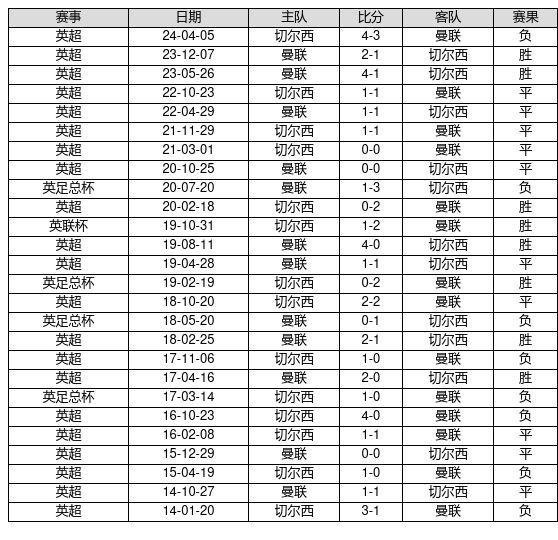 | 赛事 | 日期 | 主队 | 比分 | 客队 | 赛果 |
|---|---|---|---|---|---|
| 英超 | 24-04-05 | 切尔西 | 4-3 | 曼联 | 负 |
| 英超 | 23-12-07 | 曼联 | 2-1 | 切尔西 | 胜 |
| 英超 | 23-05-26 | 曼联 | 4-1 | 切尔西 | 胜 |
| 英超 | 22-10-23 | 切尔西 | 1-1 | 曼联 | 平 |
| 英超 | 22-04-29 | 曼联 | 1-1 | 切尔西 | 平 |
| 英超 | 21-11-29 | 切尔西 | 1-1 | 曼联 | 平 |
| 英超 | 21-03-01 | 切尔西 | 0-0 | 曼联 | 平 |
| 英超 | 20-10-25 | 曼联 | 0-0 | 切尔西 | 平 |
| 英足总杯 | 20-07-20 | 曼联 | 1-3 | 切尔西 | 负 |
| 英超 | 20-02-18 | 切尔西 | 0-2 | 曼联 | 胜 |
| 英联杯 | 19-10-31 | 切尔西 | 1-2 | 曼联 | 胜 |
| 英超 | 19-08-11 | 曼联 | 4-0 | 切尔西 | 胜 |
| 英超 | 19-04-28 | 曼联 | 1-1 | 切尔西 | 平 |
| 英足总杯 | 19-02-19 | 切尔西 | 0-2 | 曼联 | 胜 |
| 英超 | 18-10-20 | 切尔西 | 2-2 | 曼联 | 平 |
| 英足总杯 | 18-05-20 | 曼联 | 0-1 | 切尔西 | 负 |
| 英超 | 18-02-25 | 曼联 | 2-1 | 切尔西 | 胜 |
| 英超 | 17-11-06 | 切尔西 | 1-0 | 曼联 | 负 |
| 英超 | 17-04-16 | 曼联 | 2-0 | 切尔西 | 胜 |
| 英足总杯 | 17-03-14 | 切尔西 | 1-0 | 曼联 | 负 |
| 英超 | 16-10-23 | 切尔西 | 4-0 | 曼联 | 负 |
| 英超 | 16-02-08 | 切尔西 | 1-1 | 曼联 | 平 |
| 英超 | 15-12-29 | 曼联 | 0-0 | 切尔西 | 平 |
| 英超 | 15-04-19 | 切尔西 | 1-0 | 曼联 | 负 |
| 英超 | 14-10-27 | 曼联 | 1-1 | 切尔西 | 平 |
| 英超 | 14-01-20 | 切尔西 | 3-1 | 曼联 | 负 |